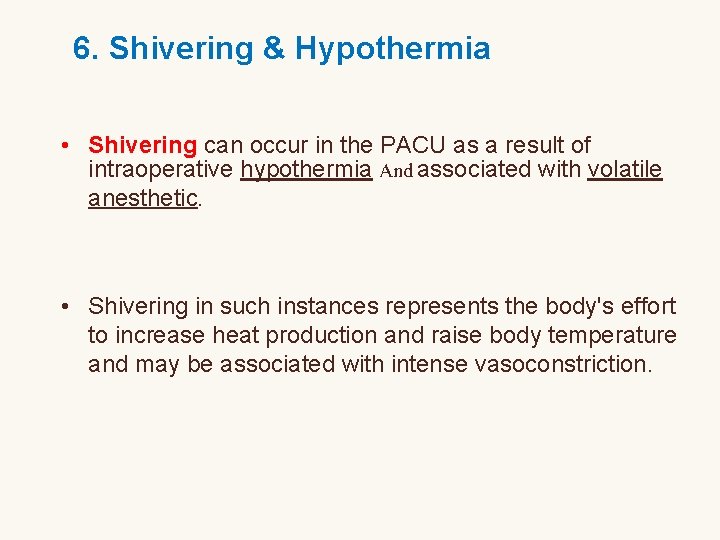 6. Shivering & Hypothermia

• Shivering can occur in the PACU as a result of intraoperative hypothermia And associated with volatile anesthetic.

• Shivering in such instances represents the body's effort to increase heat production and raise body temperature and may be associated with intense vasoconstriction.